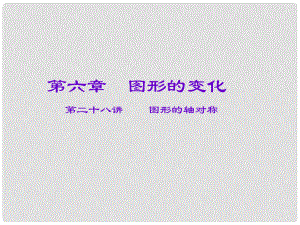 第六章　图形的变化

第二十八讲　图形的轴对称